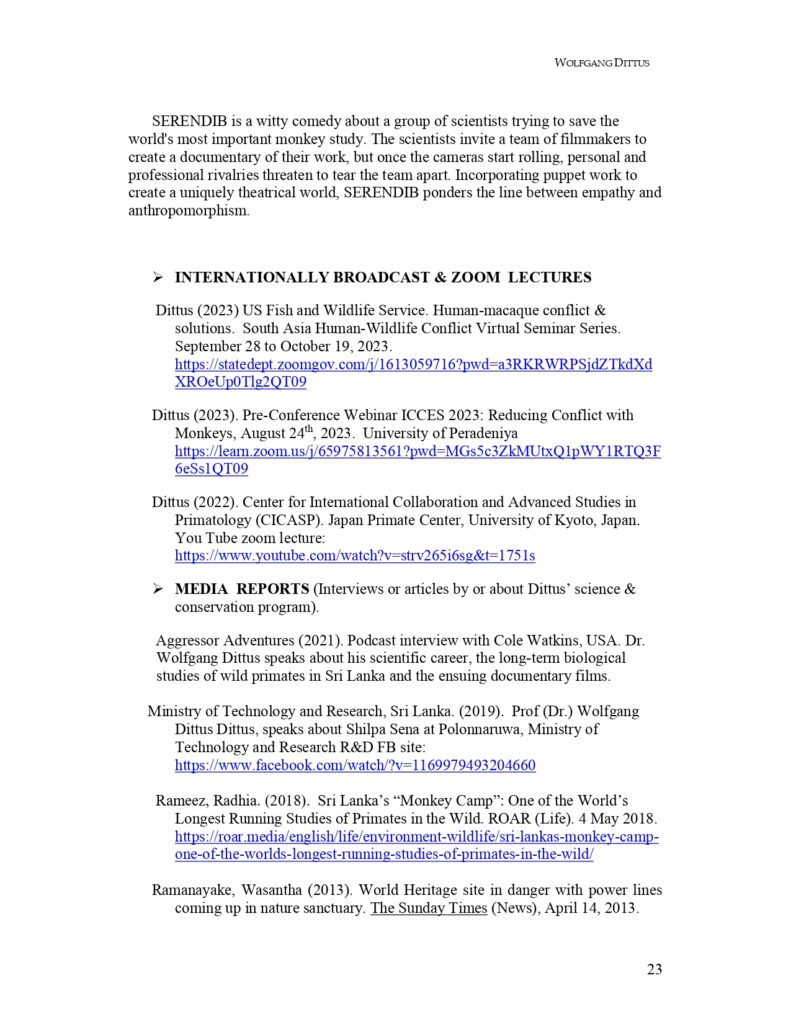 WOLFGANG DITTUS

SERENDIB is a witty comedy about a group of scientists trying to save the world's most important monkey study. The scientists invite a team of filmmakers to create a documentary of their work, but once the cameras start rolling, personal and professional rivalries threaten to tear the team apart. Incorporating puppet work to create a uniquely theatrical world, SERENDIB ponders the line between empathy and anthropomorphism.

➢ INTERNATIONALLY BROADCAST & ZOOM LECTURES

Dittus (2023) US Fish and Wildlife Service. Human-macaque conflict & solutions. South Asia Human-Wildlife Conflict Virtual Seminar Series. September 28 to October 19, 2023. https://statedept.zoomgov.com/j/1613059716?pwd=a3RKRWRPSjdZTkdXdXROeUp0Tlg2QT09

Dittus (2023). Pre-Conference Webinar ICCES 2023: Reducing Conflict with Monkeys, August 24$^{th}$, 2023. University of Peradeniya https://learn.zoom.us/j/65975813561?pwd=MGs5c3ZkMUtxQ1pWY1RTQ3F6eSs1QT09

Dittus (2022). Center for International Collaboration and Advanced Studies in Primatology (CICASP). Japan Primate Center, University of Kyoto, Japan. You Tube zoom lecture: https://www.youtube.com/watch?v=strv265i6sg&t=1751s

➢ MEDIA REPORTS (Interviews or articles by or about Dittus' science & conservation program).

Aggressor Adventures (2021). Podcast interview with Cole Watkins, USA. Dr. Wolfgang Dittus speaks about his scientific career, the long-term biological studies of wild primates in Sri Lanka and the ensuing documentary films.

Ministry of Technology and Research, Sri Lanka. (2019). Prof (Dr.) Wolfgang Dittus Dittus, speaks about Shilpa Sena at Polonnaruwa, Ministry of Technology and Research R&D FB site: https://www.facebook.com/watch/?v=1169979493204660

Rameez, Radhia. (2018). Sri Lanka's "Monkey Camp": One of the World's Longest Running Studies of Primates in the Wild. ROAR (Life). 4 May 2018. https://roar.media/english/life/environment-wildlife/sri-lankas-monkey-camp-one-of-the-worlds-longest-running-studies-of-primates-in-the-wild/

Ramanayake, Wasantha (2013). World Heritage site in danger with power lines coming up in nature sanctuary. The Sunday Times (News), April 14, 2013.

23